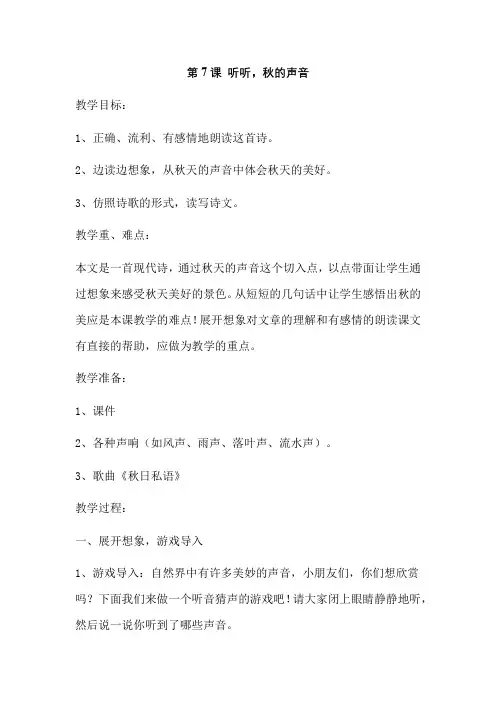 第 7 课 听听，秋的声音

教学目标：

1、正确、流利、有感情地朗读这首诗。

2、边读边想象，从秋天的声音中体会秋天的美好。

3、仿照诗歌的形式，读写诗文。

教学重、难点：

本文是一首现代诗，通过秋天的声音这个切入点，以点带面让学生通过想象来感受秋天美好的景色。从短短的几句话中让学生感悟出秋的美应是本课教学的难点！展开想象对文章的理解和有感情的朗读课文有直接的帮助，应做为教学的重点。

教学准备：

1、课件

2、各种声响（如风声、雨声、落叶声、流水声）。

3、歌曲《秋日私语》

教学过程：

一、展开想象，游戏导入

1、游戏导入：自然界中有许多美妙的声音，小朋友们，你们想欣赏吗？下面我们来做一个听音猜声的游戏吧！请大家闭上眼睛静静地听，然后说一说你听到了哪些声音。